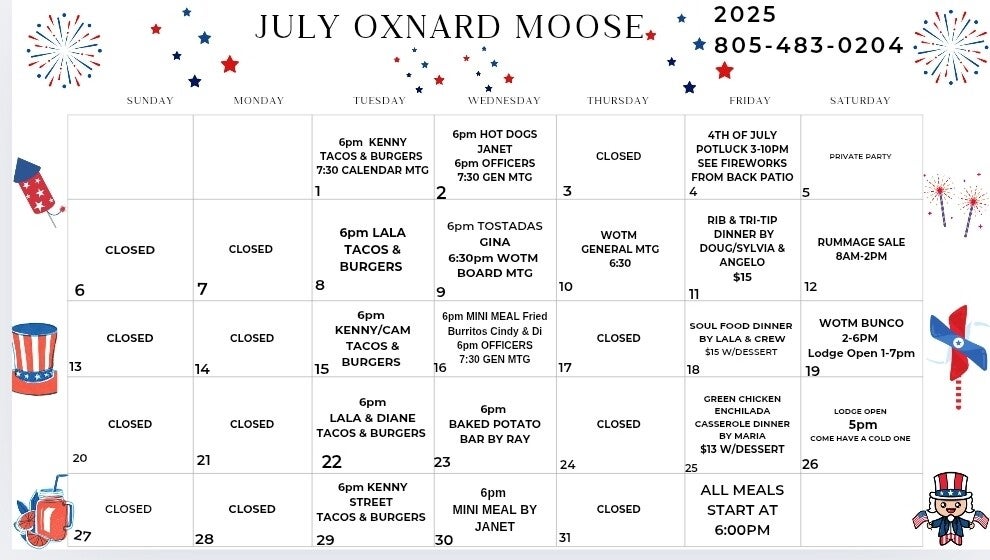 JULY OXNARD MOOSE 2025
805-483-0204

| SUNDAY | MONDAY | TUESDAY | WEDNESDAY | THURSDAY | FRIDAY | SATURDAY |
|---|---|---|---|---|---|---|
| | | 6pm KENNY TACOS & BURGERS 7:30 CALENDAR MTG 1 | 6pm HOT DOGS JANET 6pm OFFICERS 7:30 GEN MTG 2 | CLOSED 3 | 4TH OF JULY POTLUCK 3-10PM SEE FIREWORKS FROM BACK PATIO 4 | PRIVATE PARTY 5 |
| CLOSED 6 | CLOSED 7 | 6pm LALA TACOS & BURGERS 8 | 6pm TOSTADAS GINA 6:30pm WOTM BOARD MTG 9 | WOTM GENERAL MTG 6:30 10 | RIB & TRI-TIP DINNER BY DOUG/SYLVIA & ANGELO $15 11 | RUMMAGE SALE 8AM-2PM 12 |
| CLOSED 13 | CLOSED 14 | 6pm KENNY/CAM TACOS & BURGERS 15 | 6pm MINI MEAL Fried Burritos Cindy & Di 6pm OFFICERS 7:30 GEN MTG 16 | CLOSED 17 | SOUL FOOD DINNER BY LALA & CREW $15 W/DESSERT 18 | WOTM BUNCO 2-6PM Lodge Open 1-7pm 19 |
| CLOSED 20 | CLOSED 21 | 6pm LALA & DIANE TACOS & BURGERS 22 | 6pm BAKED POTATO BAR BY RAY 23 | CLOSED 24 | GREEN CHICKEN ENCHILADA CASSEROLE DINNER BY MARIA $13 W/DESSERT 25 | LODGE OPEN 5pm COME HAVE A COLD ONE 26 |
| CLOSED 27 | CLOSED 28 | 6pm KENNY STREET TACOS & BURGERS 29 | 6pm MINI MEAL BY JANET 30 | CLOSED 31 | ALL MEALS START AT 6:00PM | |